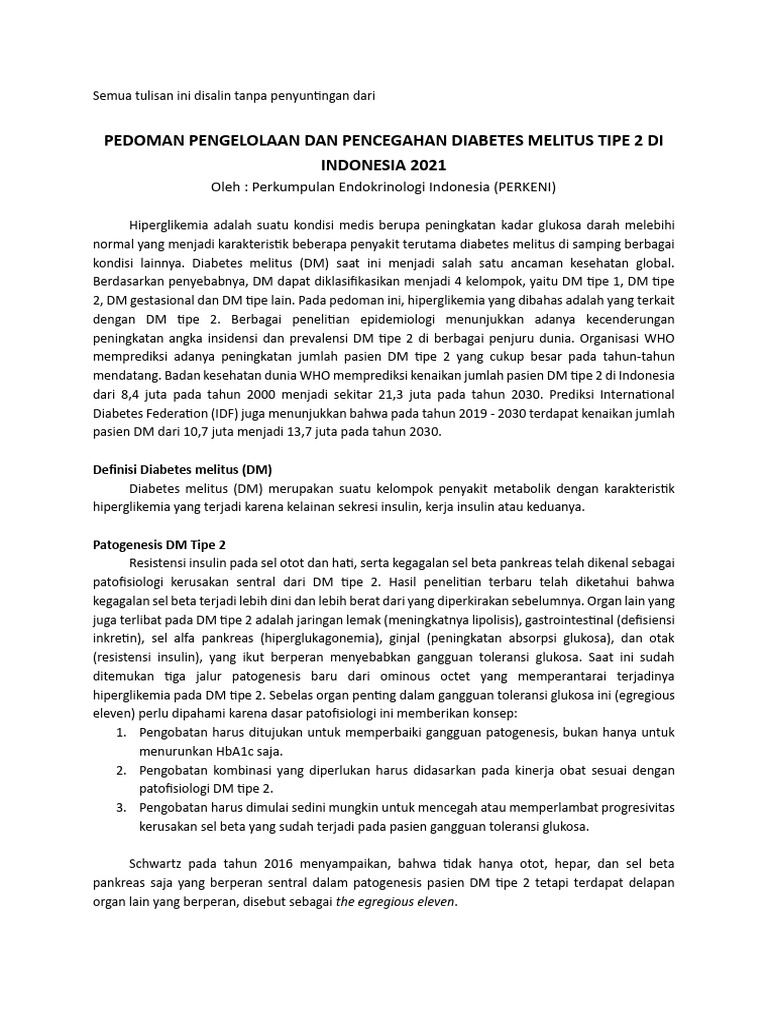 Semua tulisan ini disalin tanpa penyuntingan dari

PEDOMAN PENGELOLAAN DAN PENCEGAHAN DIABETES MELITUS TIPE 2 DI INDONESIA 2021
Oleh : Perkumpulan Endokrinologi Indonesia (PERKENI)

Hiperglikemia adalah suatu kondisi medis berupa peningkatan kadar glukosa darah melebihi normal yang menjadi karakteristik beberapa penyakit terutama diabetes melitus di samping berbagai kondisi lainnya. Diabetes melitus (DM) saat ini menjadi salah satu ancaman kesehatan global. Berdasarkan penyebabnya, DM dapat diklasifikasikan menjadi 4 kelompok, yaitu DM tipe 1, DM tipe 2, DM gestasional dan DM tipe lain. Pada pedoman ini, hiperglikemia yang dibahas adalah yang terkait dengan DM tipe 2. Berbagai penelitian epidemiologi menunjukkan adanya kecenderungan peningkatan angka insidensi dan prevalensi DM tipe 2 di berbagai penjuru dunia. Organisasi WHO memprediksi adanya peningkatan jumlah pasien DM tipe 2 yang cukup besar pada tahun-tahun mendatang. Badan kesehatan dunia WHO memprediksi kenaikan jumlah pasien DM tipe 2 di Indonesia dari 8,4 juta pada tahun 2000 menjadi sekitar 21,3 juta pada tahun 2030. Prediksi International Diabetes Federation (IDF) juga menunjukkan bahwa pada tahun 2019 - 2030 terdapat kenaikan jumlah pasien DM dari 10,7 juta menjadi 13,7 juta pada tahun 2030.

Definisi Diabetes melitus (DM)
Diabetes melitus (DM) merupakan suatu kelompok penyakit metabolik dengan karakteristik hiperglikemia yang terjadi karena kelainan sekresi insulin, kerja insulin atau keduanya.

Patogenesis DM Tipe 2
Resistensi insulin pada sel otot dan hati, serta kegagalan sel beta pankreas telah dikenal sebagai patofisiologi kerusakan sentral dari DM tipe 2. Hasil penelitian terbaru telah diketahui bahwa kegagalan sel beta terjadi lebih dini dan lebih berat dari yang diperkirakan sebelumnya. Organ lain yang juga terlibat pada DM tipe 2 adalah jaringan lemak (meningkatnya lipolisis), gastrointestinal (defisiensi inkretin), sel alfa pankreas (hiperglukagonemia), ginjal (peningkatan absorpsi glukosa), dan otak (resistensi insulin), yang ikut berperan menyebabkan gangguan toleransi glukosa. Saat ini sudah ditemukan tiga jalur patogenesis baru dari ominous octet yang memperantarai terjadinya hiperglikemia pada DM tipe 2. Sebelas organ penting dalam gangguan toleransi glukosa ini (egregious eleven) perlu dipahami karena dasar patofisiologi ini memberikan konsep:
1. Pengobatan harus ditujukan untuk memperbaiki gangguan patogenesis, bukan hanya untuk menurunkan HbA1c saja.
2. Pengobatan kombinasi yang diperlukan harus didasarkan pada kinerja obat sesuai dengan patofisiologi DM tipe 2.
3. Pengobatan harus dimulai sedini mungkin untuk mencegah atau memperlambat progresivitas kerusakan sel beta yang sudah terjadi pada pasien gangguan toleransi glukosa.

Schwartz pada tahun 2016 menyampaikan, bahwa tidak hanya otot, hepar, dan sel beta pankreas saja yang berperan sentral dalam patogenesis pasien DM tipe 2 tetapi terdapat delapan organ lain yang berperan, disebut sebagai the egregious eleven.